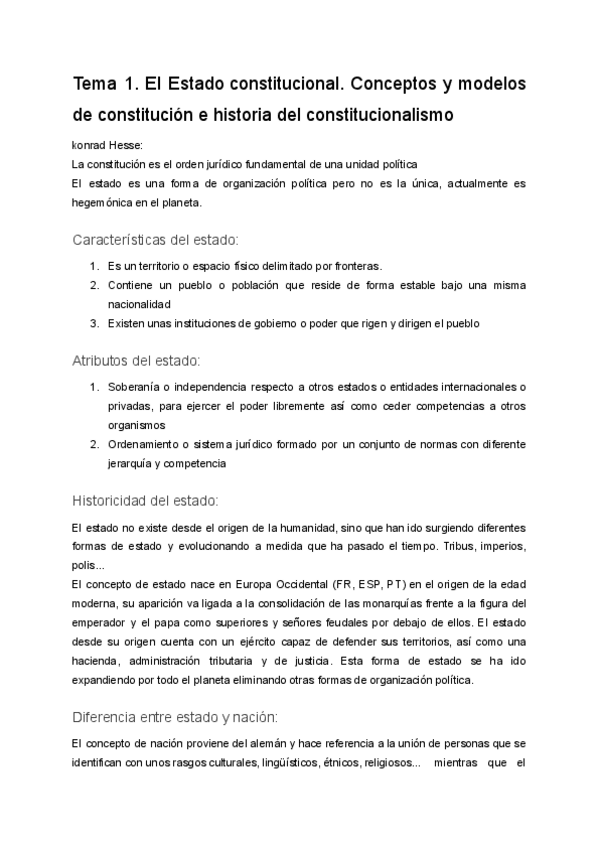 Tema 1. El Estado constitucional. Conceptos y modelos de constitución e historia del constitucionalismo

konrad Hesse:
La constitución es el orden jurídico fundamental de una unidad política
El estado es una forma de organización política pero no es la única, actualmente es hegemónica en el planeta.

Características del estado:

1. Es un territorio o espacio físico delimitado por fronteras.
2. Contiene un pueblo o población que reside de forma estable bajo una misma nacionalidad
3. Existen unas instituciones de gobierno o poder que rigen y dirigen el pueblo

Atributos del estado:

1. Soberanía o independencia respecto a otros estados o entidades internacionales o privadas, para ejercer el poder libremente así como ceder competencias a otros organismos
2. Ordenamiento o sistema jurídico formado por un conjunto de normas con diferente jerarquía y competencia

Historicidad del estado:

El estado no existe desde el origen de la humanidad, sino que han ido surgiendo diferentes formas de estado y evolucionando a medida que ha pasado el tiempo. Tribus, imperios, polis...
El concepto de estado nace en Europa Occidental (FR, ESP, PT) en el origen de la edad moderna, su aparición va ligada a la consolidación de las monarquías frente a la figura del emperador y el papa como superiores y señores feudales por debajo de ellos. El estado desde su origen cuenta con un ejército capaz de defender sus territorios, así como una hacienda, administración tributaria y de justicia. Esta forma de estado se ha ido expandiendo por todo el planeta eliminando otras formas de organización política.

Diferencia entre estado y nación:

El concepto de nación proviene del alemán y hace referencia a la unión de personas que se identifican con unos rasgos culturales, lingüísticos, étnicos, religiosos... mientras que el